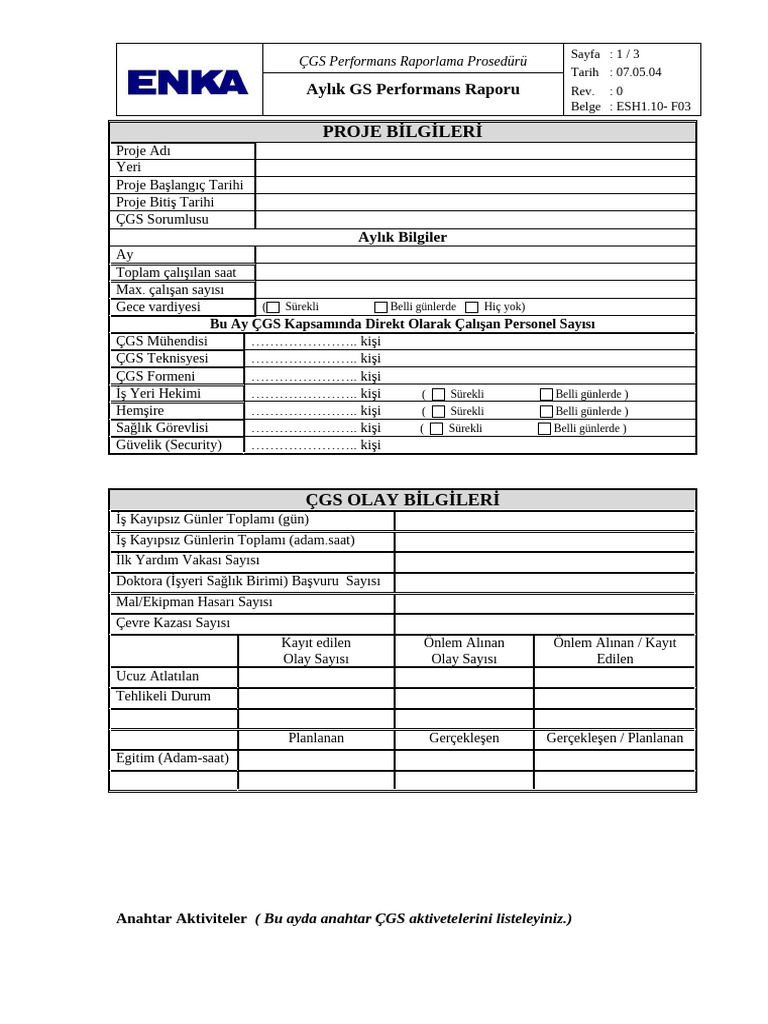 ENKA

ÇGS Performans Raporlama Prosedürü

Aylık GS Performans Raporu

Sayfa : 1 / 3
Tarih : 07.05.04
Rev. : 0
Belge : ESH1.10- F03

PROJE BİLGİLERİ

Proje Adı
Yeri
Proje Başlangıç Tarihi
Proje Bitiş Tarihi
ÇGS Sorumlusu

Aylık Bilgiler

Ay
Toplam çalışılan saat
Max. çalışan sayısı
Gece vardiyesi (☐ Sürekli ☐ Belli günlerde ☐ Hiç yok)

Bu Ay ÇGS Kapsamında Direkt Olarak Çalışan Personel Sayısı

ÇGS Mühendisi ____ kişi
ÇGS Teknisyesi ____ kişi
ÇGS Formeni ____ kişi
İş Yeri Hekimi ____ kişi ( ☐ Sürekli ☐ Belli günlerde )
Hemşire ____ kişi ( ☐ Sürekli ☐ Belli günlerde )
Sağlık Görevlisi ____ kişi ( ☐ Sürekli ☐ Belli günlerde )
Güvelik (Security) ____ kişi

ÇGS OLAY BİLGİLERİ

İş Kayıpsız Günler Toplamı (gün)
İş Kayıpsız Günlerin Toplamı (adam.saat)
İlk Yardım Vakası Sayısı
Doktora (İşyeri Sağlık Birimi) Başvuru Sayısı
Mal/Ekipman Hasarı Sayısı
Çevre Kazası Sayısı

| | Kayıt edilen Olay Sayısı | Önlem Alınan Olay Sayısı | Önlem Alınan / Kayıt Edilen |
|---|---|---|---|
| Ucuz Atlatılan | | | |
| Tehlikeli Durum | | | |
| | | | |
| | Planlanan | Gerçekleşen | Gerçekleşen / Planlanan |
| Egitim (Adam-saat) | | | |
| | | | |

Anahtar Aktiviteler ( Bu ayda anahtar ÇGS aktivetelerini listeleyiniz.)